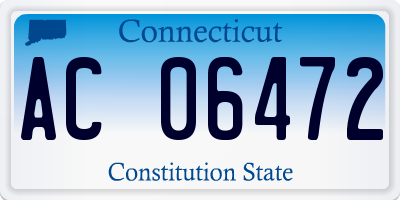 Connecticut

AC 06472

Constitution State